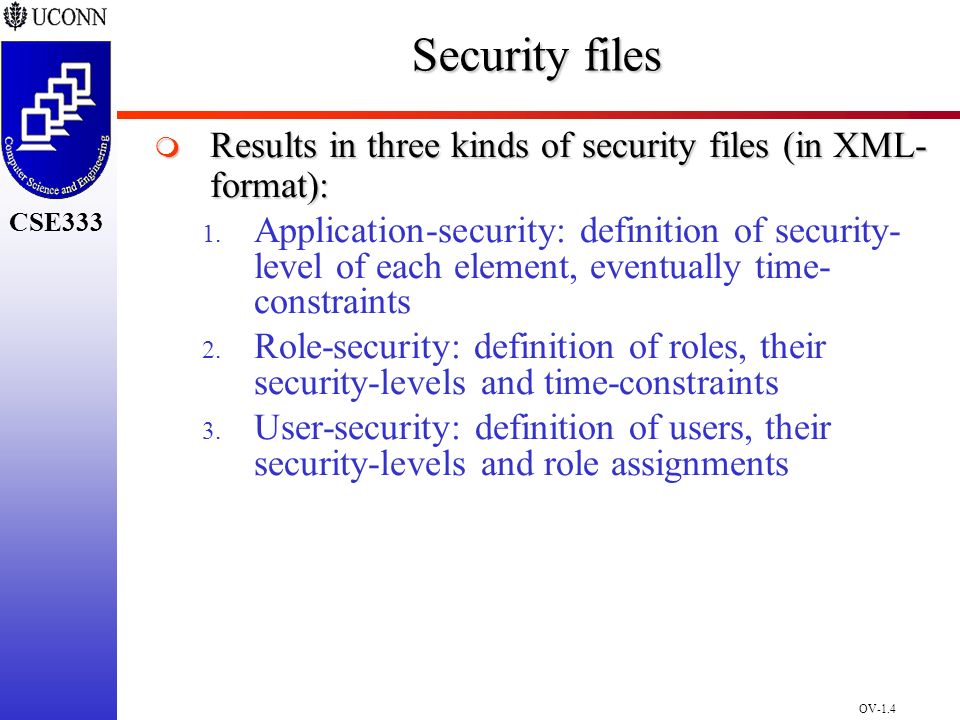 UCONN

Computer Science and Engineering

CSE333

Security files

Results in three kinds of security files (in XML-format):

1. Application-security: definition of security-level of each element, eventually time-constraints
2. Role-security: definition of roles, their security-levels and time-constraints
3. User-security: definition of users, their security-levels and role assignments

OV-1.4